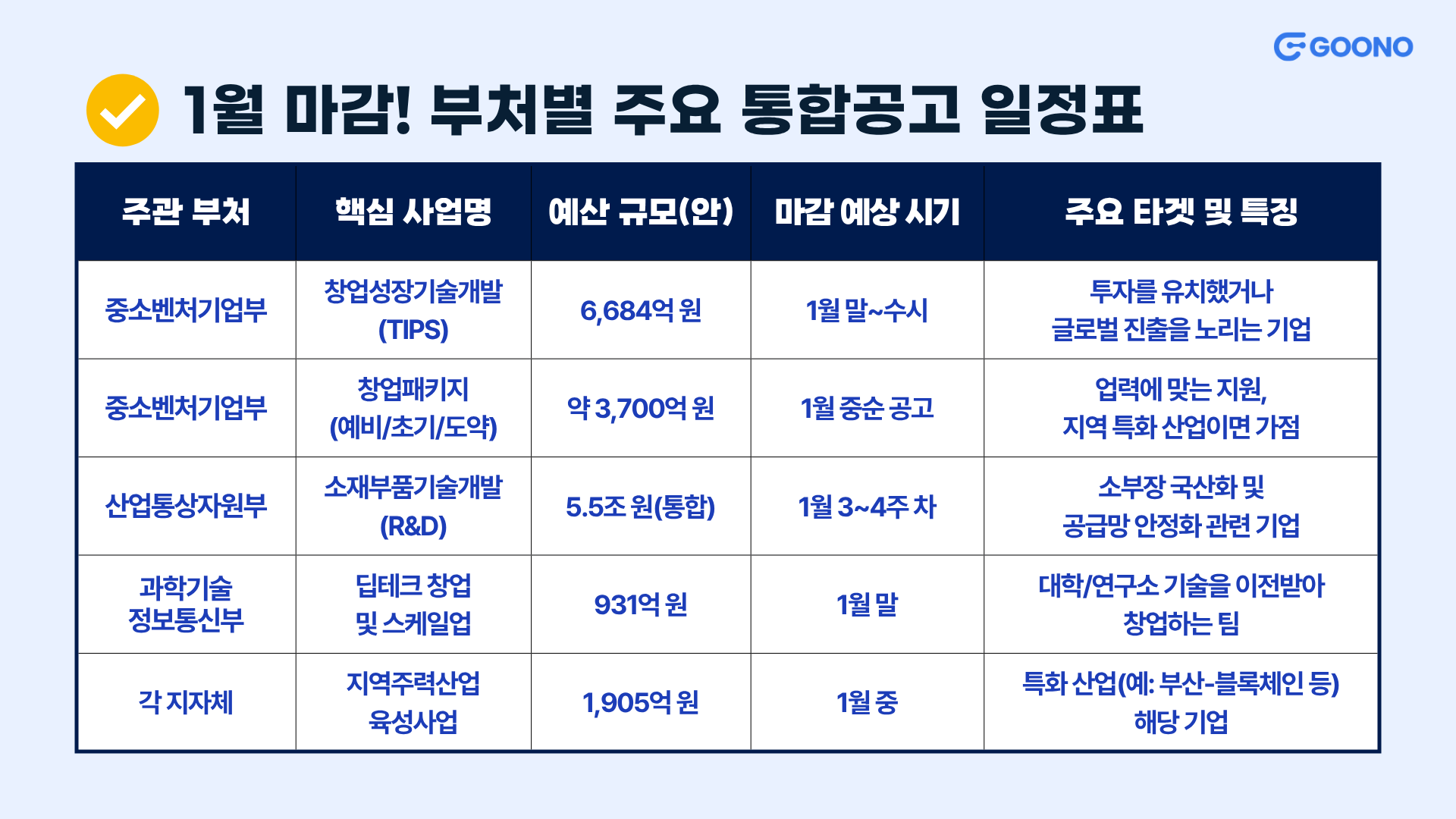 GOONO

1월 마감! 부처별 주요 통합공고 일정표

| 주관 부처 | 핵심 사업명 | 예산 규모(안) | 마감 예상 시기 | 주요 타겟 및 특징 |
|---|---|---|---|---|
| 중소벤처기업부 | 창업성장기술개발 (TIPS) | 6,684억 원 | 1월 말~수시 | 투자를 유치했거나 글로벌 진출을 노리는 기업 |
| 중소벤처기업부 | 창업패키지 (예비/초기/도약) | 약 3,700억 원 | 1월 중순 공고 | 업력에 맞는 지원, 지역 특화 산업이면 가점 |
| 산업통상자원부 | 소재부품기술개발 (R&D) | 5.5조 원(통합) | 1월 3~4주 차 | 소부장 국산화 및 공급망 안정화 관련 기업 |
| 과학기술 정보통신부 | 딥테크 창업 및 스케일업 | 931억 원 | 1월 말 | 대학/연구소 기술을 이전받아 창업하는 팀 |
| 각 지자체 | 지역주력산업 육성사업 | 1,905억 원 | 1월 중 | 특화 산업(예: 부산-블록체인 등) 해당 기업 |